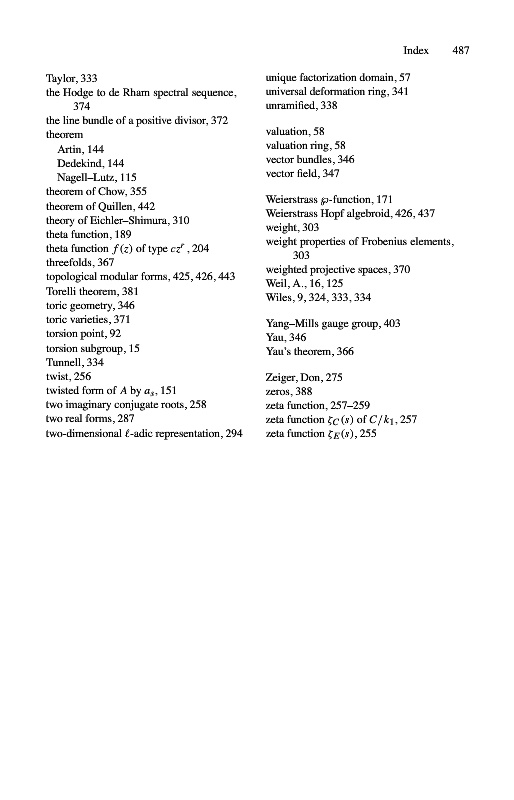 Index 487

Taylor, 333
the Hodge to de Rham spectral sequence, 374
the line bundle of a positive divisor, 372
theorem
Artin, 144
Dedekind, 144
Nagell–Lutz, 115
theorem of Chow, 355
theorem of Quillen, 442
theory of Eichler–Shimura, 310
theta function, 189
theta function $f(z)$ of type $cz^r$, 204
threefolds, 367
topological modular forms, 425, 426, 443
Torelli theorem, 381
toric geometry, 346
toric varieties, 371
torsion point, 92
torsion subgroup, 15
Tunnell, 334
twist, 256
twisted form of $A$ by $a_s$, 151
two imaginary conjugate roots, 258
two real forms, 287
two-dimensional $\ell$-adic representation, 294

unique factorization domain, 57
universal deformation ring, 341
unramified, 338

valuation, 58
valuation ring, 58
vector bundles, 346
vector field, 347

Weierstrass $\wp$-function, 171
Weierstrass Hopf algebroid, 426, 437
weight, 303
weight properties of Frobenius elements, 303
weighted projective spaces, 370
Weil, A., 16, 125
Wiles, 9, 324, 333, 334

Yang–Mills gauge group, 403
Yau, 346
Yau's theorem, 366

Zeiger, Don, 275
zeros, 388
zeta function, 257–259
zeta function $\zeta_C(s)$ of $C/k_1$, 257
zeta function $\zeta_E(s)$, 255